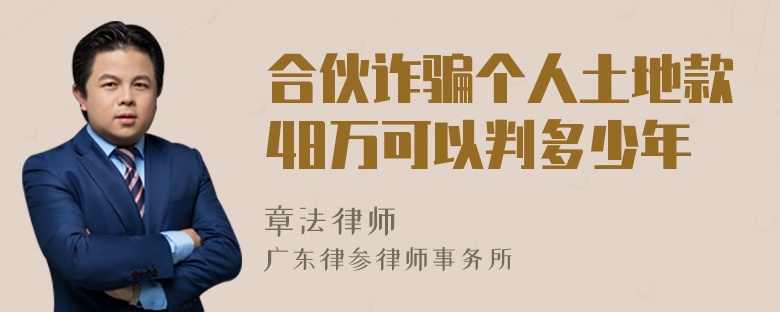 合伙诈骗个人土地款48万可以判多少年

章法律师
广东律参律师事务所